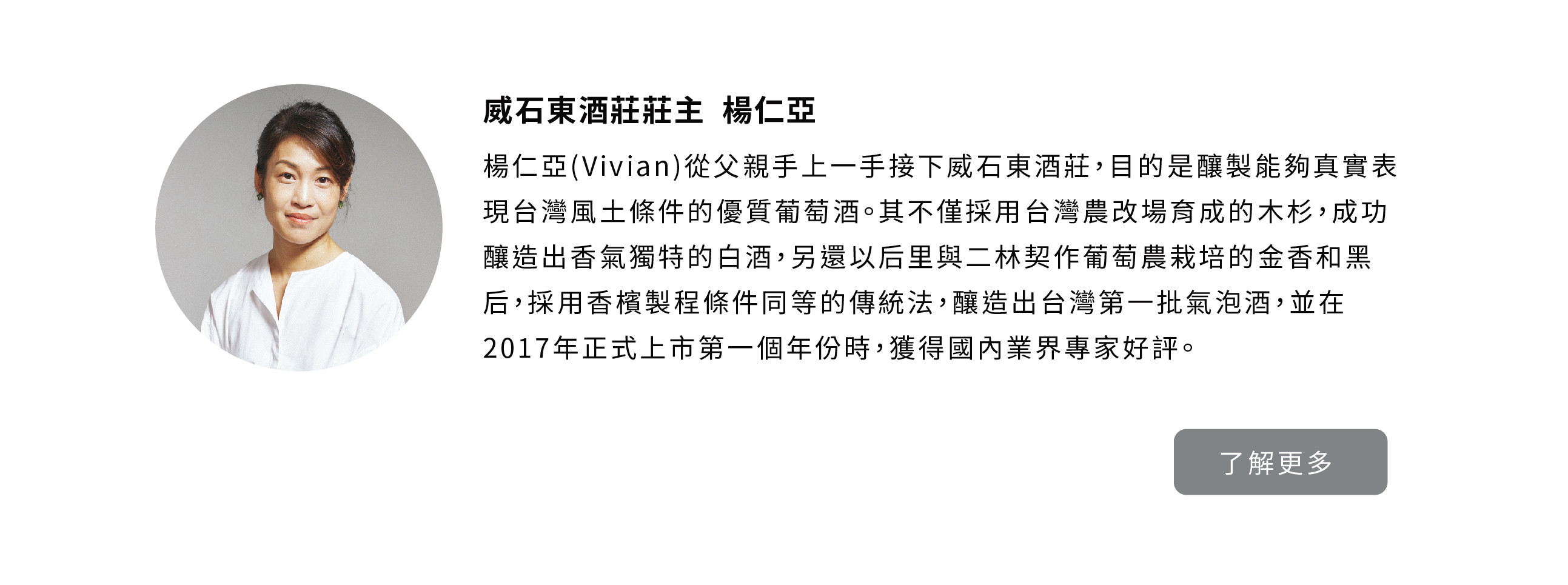 威石東酒莊莊主 楊仁亞

楊仁亞(Vivian)從父親手上一手接下威石東酒莊，目的是釀製能夠真實表現台灣風土條件的優質葡萄酒。其不僅採用台灣農改場育成的木杉，成功釀造出香氣獨特的白酒，另還以后里與二林契作葡萄農栽培的金香和黑后，採用香檳製程條件同等的傳統法，釀造出台灣第一批氣泡酒，並在2017年正式上市第一個年份時，獲得國內業界專家好評。

了解更多